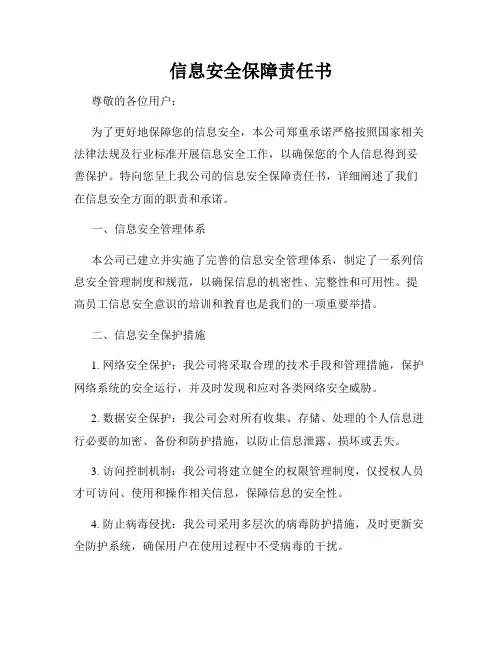 信息安全保障责任书

尊敬的各位用户：

为了更好地保障您的信息安全，本公司郑重承诺严格按照国家相关法律法规及行业标准开展信息安全工作，以确保您的个人信息得到妥善保护。特向您呈上我公司的信息安全保障责任书，详细阐述了我们在信息安全方面的职责和承诺。

一、信息安全管理体系

本公司已建立并实施了完善的信息安全管理体系，制定了一系列信息安全管理制度和规范，以确保信息的机密性、完整性和可用性。提高员工信息安全意识的培训和教育也是我们的一项重要举措。

二、信息安全保护措施

1. 网络安全保护：我公司将采取合理的技术手段和管理措施，保护网络系统的安全运行，并及时发现和应对各类网络安全威胁。

2. 数据安全保护：我公司会对所有收集、存储、处理的个人信息进行必要的加密、备份和防护措施，以防止信息泄露、损坏或丢失。

3. 访问控制机制：我公司将建立健全的权限管理制度，仅授权人员才可访问、使用和操作相关信息，保障信息的安全性。

4. 防止病毒侵扰：我公司采用多层次的病毒防护措施，及时更新安全防护系统，确保用户在使用过程中不受病毒的干扰。